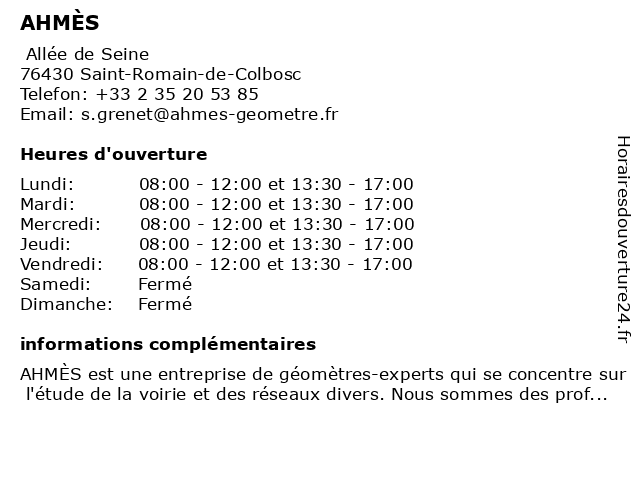 AHMÈS

Allée de Seine
76430 Saint-Romain-de-Colbosc
Telefon: +33 2 35 20 53 85
Email: s.grenet@ahmes-geometre.fr

Heures d'ouverture

| | |
|---|---|
| Lundi: | 08:00 - 12:00 et 13:30 - 17:00 |
| Mardi: | 08:00 - 12:00 et 13:30 - 17:00 |
| Mercredi: | 08:00 - 12:00 et 13:30 - 17:00 |
| Jeudi: | 08:00 - 12:00 et 13:30 - 17:00 |
| Vendredi: | 08:00 - 12:00 et 13:30 - 17:00 |
| Samedi: | Fermé |
| Dimanche: | Fermé |

informations complémentaires

AHMÈS est une entreprise de géomètres-experts qui se concentre sur l'étude de la voirie et des réseaux divers. Nous sommes des prof...

Horairesdouverture24.fr